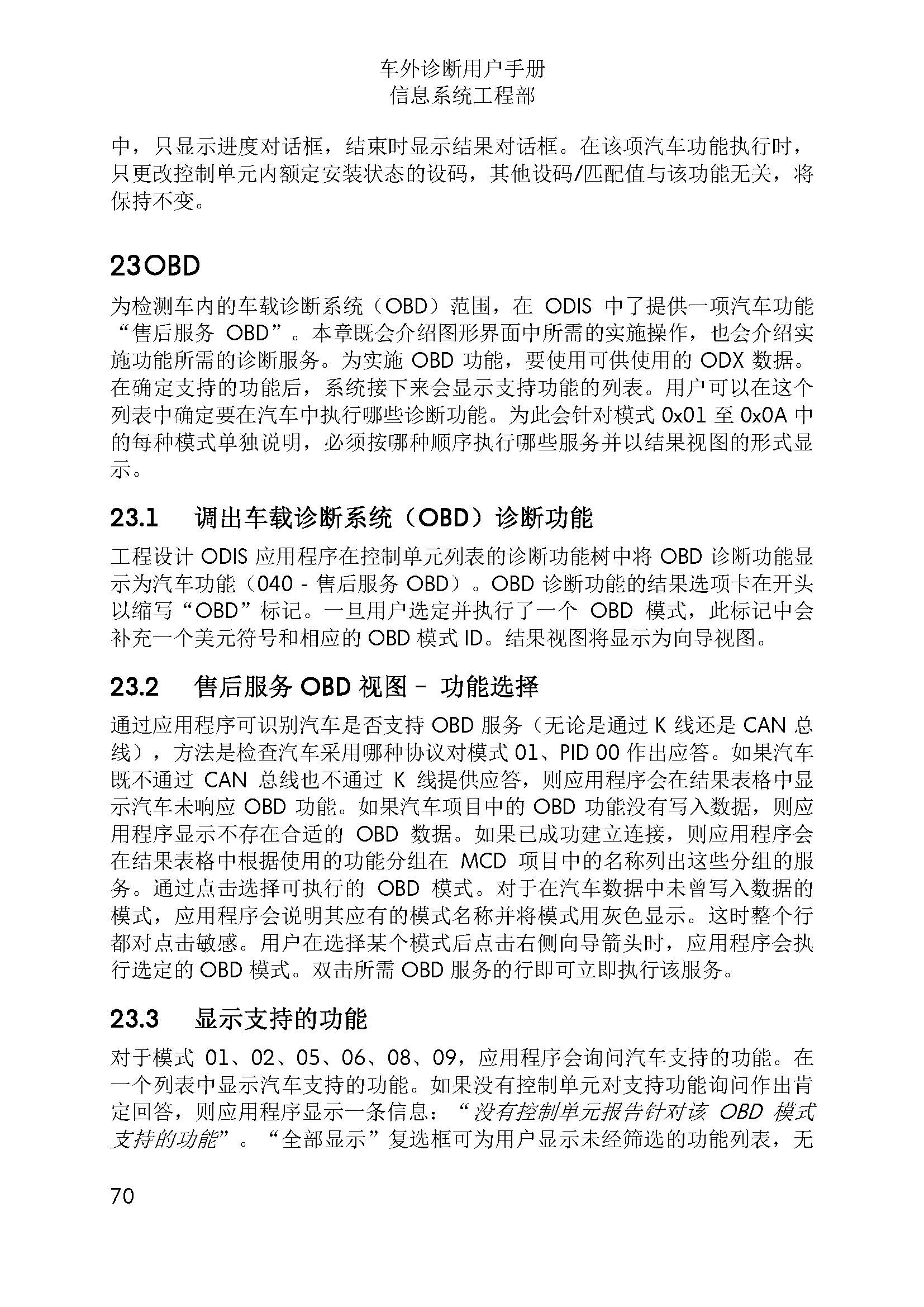 车外诊断用户手册
信息系统工程部

中，只显示进度对话框，结束时显示结果对话框。在该项汽车功能执行时，只更改控制单元内额定安装状态的设码，其他设码/匹配值与该功能无关，将保持不变。

23OBD

为检测车内的车载诊断系统（OBD）范围，在 ODIS 中了提供一项汽车功能“售后服务 OBD”。本章既会介绍图形界面中所需的实施操作，也会介绍实施功能所需的诊断服务。为实施 OBD 功能，要使用可供使用的 ODX 数据。在确定支持的功能后，系统接下来会显示支持功能的列表。用户可以在这个列表中确定要在汽车中执行哪些诊断功能。为此会针对模式 0x01 至 0x0A 中的每种模式单独说明，必须按哪种顺序执行哪些服务并以结果视图的形式显示。

23.1 调出车载诊断系统（OBD）诊断功能

工程设计 ODIS 应用程序在控制单元列表的诊断功能树中将 OBD 诊断功能显示为汽车功能（040 - 售后服务 OBD）。OBD 诊断功能的结果选项卡在开头以缩写“OBD”标记。一旦用户选定并执行了一个 OBD 模式，此标记中会补充一个美元符号和相应的 OBD 模式 ID。结果视图将显示为向导视图。

23.2 售后服务 OBD 视图 – 功能选择

通过应用程序可识别汽车是否支持 OBD 服务（无论是通过 K 线还是 CAN 总线），方法是检查汽车采用哪种协议对模式 01、PID 00 作出应答。如果汽车既不通过 CAN 总线也不通过 K 线提供应答，则应用程序会在结果表格中显示汽车未响应 OBD 功能。如果汽车项目中的 OBD 功能没有写入数据，则应用程序显示不存在合适的 OBD 数据。如果已成功建立连接，则应用程序会在结果表格中根据使用的功能分组在 MCD 项目中的名称列出这些分组的服务。通过点击选择可执行的 OBD 模式。对于在汽车数据中未曾写入数据的模式，应用程序会说明其应有的模式名称并将模式用灰色显示。这时整个行都对点击敏感。用户在选择某个模式后点击右侧向导箭头时，应用程序会执行选定的 OBD 模式。双击所需 OBD 服务的行即可立即执行该服务。

23.3 显示支持的功能

对于模式 01、02、05、06、08、09，应用程序会询问汽车支持的功能。在一个列表中显示汽车支持的功能。如果没有控制单元对支持功能询问作出肯定回答，则应用程序显示一条信息：“没有控制单元报告针对该 OBD 模式支持的功能”。“全部显示”复选框可为用户显示未经筛选的功能列表，无

70